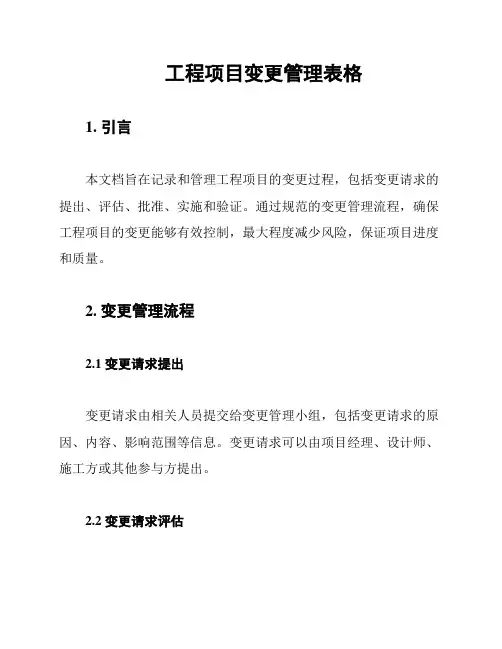 工程项目变更管理表格

1. 引言

本文档旨在记录和管理工程项目的变更过程，包括变更请求的提出、评估、批准、实施和验证。通过规范的变更管理流程，确保工程项目的变更能够有效控制，最大程度减少风险，保证项目进度和质量。

2. 变更管理流程

2.1 变更请求提出

变更请求由相关人员提交给变更管理小组，包括变更请求的原因、内容、影响范围等信息。变更请求可以由项目经理、设计师、施工方或其他参与方提出。

2.2 变更请求评估